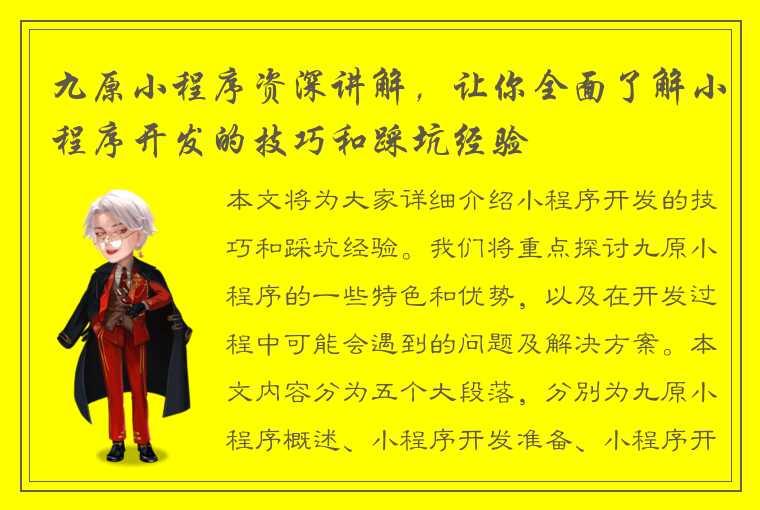 九原小程序资深讲解，让你全面了解小程序开发的技巧和踩坑经验

本文将为大家详细介绍小程序开发的技巧和踩坑经验。我们将重点探讨九原小程序的一些特色和优势，以及在开发过程中可能会遇到的问题及解决方案。本文内容分为五个大段落，分别为九原小程序概述、小程序开发准备、小程序开